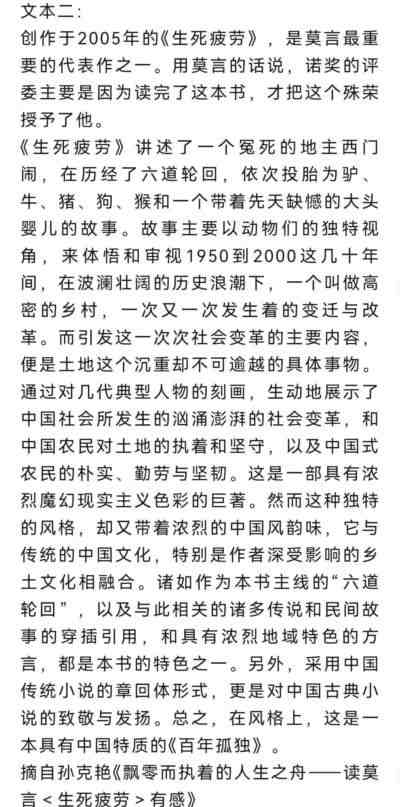 文本二：
创作于2005年的《生死疲劳》，是莫言最重要的代表作之一。用莫言的话说，诺奖的评委主要是因为读完了这本书，才把这个殊荣授予了他。

《生死疲劳》讲述了一个冤死的地主西门闹，在历经了六道轮回，依次投胎为驴、牛、猪、狗、猴和一个带着先天缺憾的大头婴儿的故事。故事主要以动物们的独特视角，来体悟和审视1950到2000这几十年间，在波澜壮阔的历史浪潮下，一个叫做高密的乡村，一次又一次发生着的变迁与改革。而引发这一次次社会变革的主要内容，便是土地这个沉重却不可逾越的具体事物。通过对几代典型人物的刻画，生动地展示了中国社会所发生的汹涌澎湃的社会变革，和中国农民对土地的执着和坚守，以及中国式农民的朴实、勤劳与坚韧。这是一部具有浓烈魔幻现实主义色彩的巨著。然而这种独特的风格，却又带着浓烈的中国风韵味，它与传统的中国文化，特别是作者深受影响的乡土文化相融合。诸如作为本书主线的“六道轮回”，以及与此相关的诸多传说和民间故事的穿插引用，和具有浓烈地域特色的方言，都是本书的特色之一。另外，采用中国传统小说的章回体形式，更是对中国古典小说的致敬与发扬。总之，在风格上，这是一本具有中国特质的《百年孤独》。

摘自孙克艳《飘零而执着的人生之舟——读莫言<生死疲劳>有感》